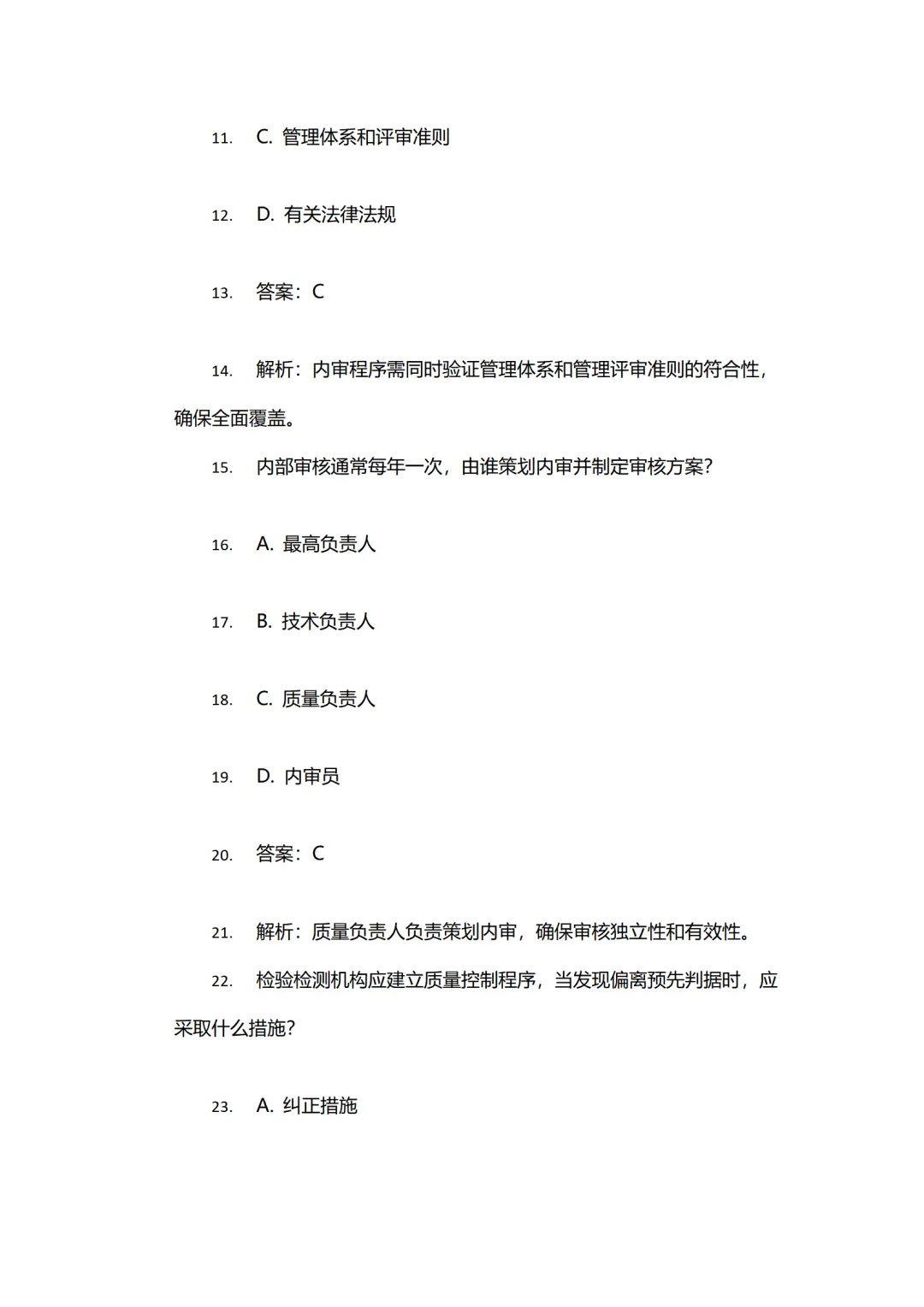 11. C. 管理体系和评审准则

12. D. 有关法律法规

13. 答案：C

14. 解析：内审程序需同时验证管理体系和管理评审准则的符合性，确保全面覆盖。

15. 内部审核通常每年一次，由谁策划内审并制定审核方案？

16. A. 最高负责人

17. B. 技术负责人

18. C. 质量负责人

19. D. 内审员

20. 答案：C

21. 解析：质量负责人负责策划内审，确保审核独立性和有效性。

22. 检验检测机构应建立质量控制程序，当发现偏离预先判据时，应采取什么措施？

23. A. 纠正措施